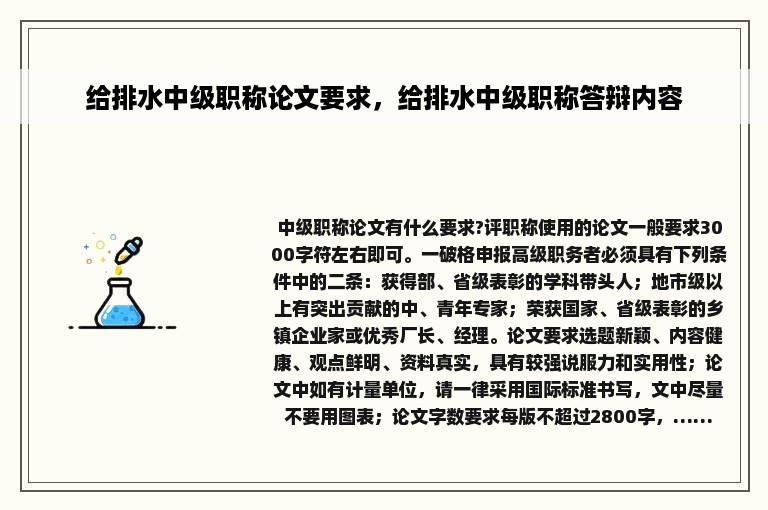 给排水中级职称论文要求，给排水中级职称答辩内容

中级职称论文有什么要求?评职称使用的论文一般要求3000字符左右即可。一破格申报高级职务者必须具有下列条件中的二条：获得部、省级表彰的学科带头人；地市级以上有突出贡献的中、青年专家；荣获国家、省级表彰的乡镇企业家或优秀厂长、经理。论文要求选题新颖、内容健康、观点鲜明、资料真实，具有较强说服力和实用性；论文中如有计量单位，请一律采用国际标准书写，文中尽量不要用图表；论文字数要求每版不超过2800字，......